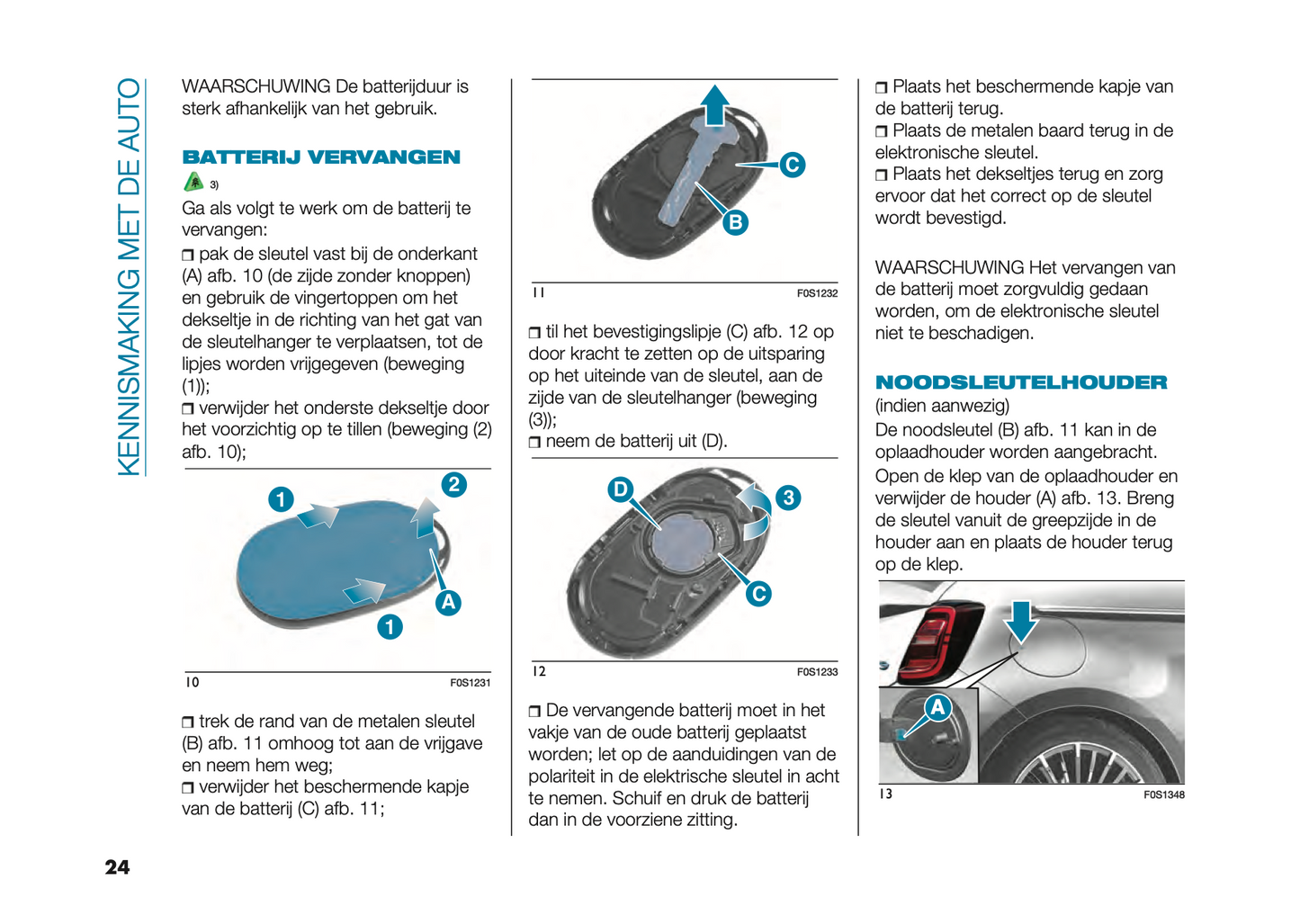 KENNISMAKING MET DE AUTO

WAARSCHUWING De batterijduur is sterk afhankelijk van het gebruik.

BATTERIJ VERVANGEN

3)

Ga als volgt te werk om de batterij te vervangen:

❒ pak de sleutel vast bij de onderkant (A) afb. 10 (de zijde zonder knoppen) en gebruik de vingertoppen om het dekseltje in de richting van het gat van de sleutelhanger te verplaatsen, tot de lipjes worden vrijgegeven (beweging (1));

❒ verwijder het onderste dekseltje door het voorzichtig op te tillen (beweging (2) afb. 10);

1
2
A
1

10 F0S1231

❒ trek de rand van de metalen sleutel (B) afb. 11 omhoog tot aan de vrijgave en neem hem weg;

❒ verwijder het beschermende kapje van de batterij (C) afb. 11;

C
B

11 F0S1232

❒ til het bevestigingslipje (C) afb. 12 op door kracht te zetten op de uitsparing op het uiteinde van de sleutel, aan de zijde van de sleutelhanger (beweging (3));

❒ neem de batterij uit (D).

D
3
C

12 F0S1233

❒ De vervangende batterij moet in het vakje van de oude batterij geplaatst worden; let op de aanduidingen van de polariteit in de elektrische sleutel in acht te nemen. Schuif en druk de batterij dan in de voorziene zitting.

❒ Plaats het beschermende kapje van de batterij terug.

❒ Plaats de metalen baard terug in de elektronische sleutel.

❒ Plaats het dekseltjes terug en zorg ervoor dat het correct op de sleutel wordt bevestigd.

WAARSCHUWING Het vervangen van de batterij moet zorgvuldig gedaan worden, om de elektronische sleutel niet te beschadigen.

NOODSLEUTELHOUDER

(indien aanwezig)

De noodsleutel (B) afb. 11 kan in de oplaadhouder worden aangebracht.

Open de klep van de oplaadhouder en verwijder de houder (A) afb. 13. Breng de sleutel vanuit de greepzijde in de houder aan en plaats de houder terug op de klep.

A

13 F0S1348

24